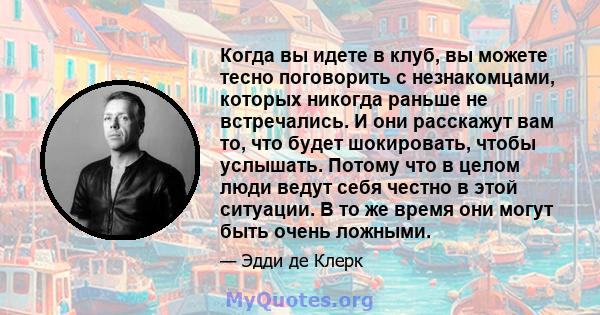 Когда вы идете в клуб, вы можете тесно поговорить с незнакомцами, которых никогда раньше не встречались. И они расскажут вам то, что будет шокировать, чтобы услышать. Потому что в целом люди ведут себя честно в этой ситуации. В то же время они могут быть очень ложными.

— Эдди де Клерк

MyQuotes.org